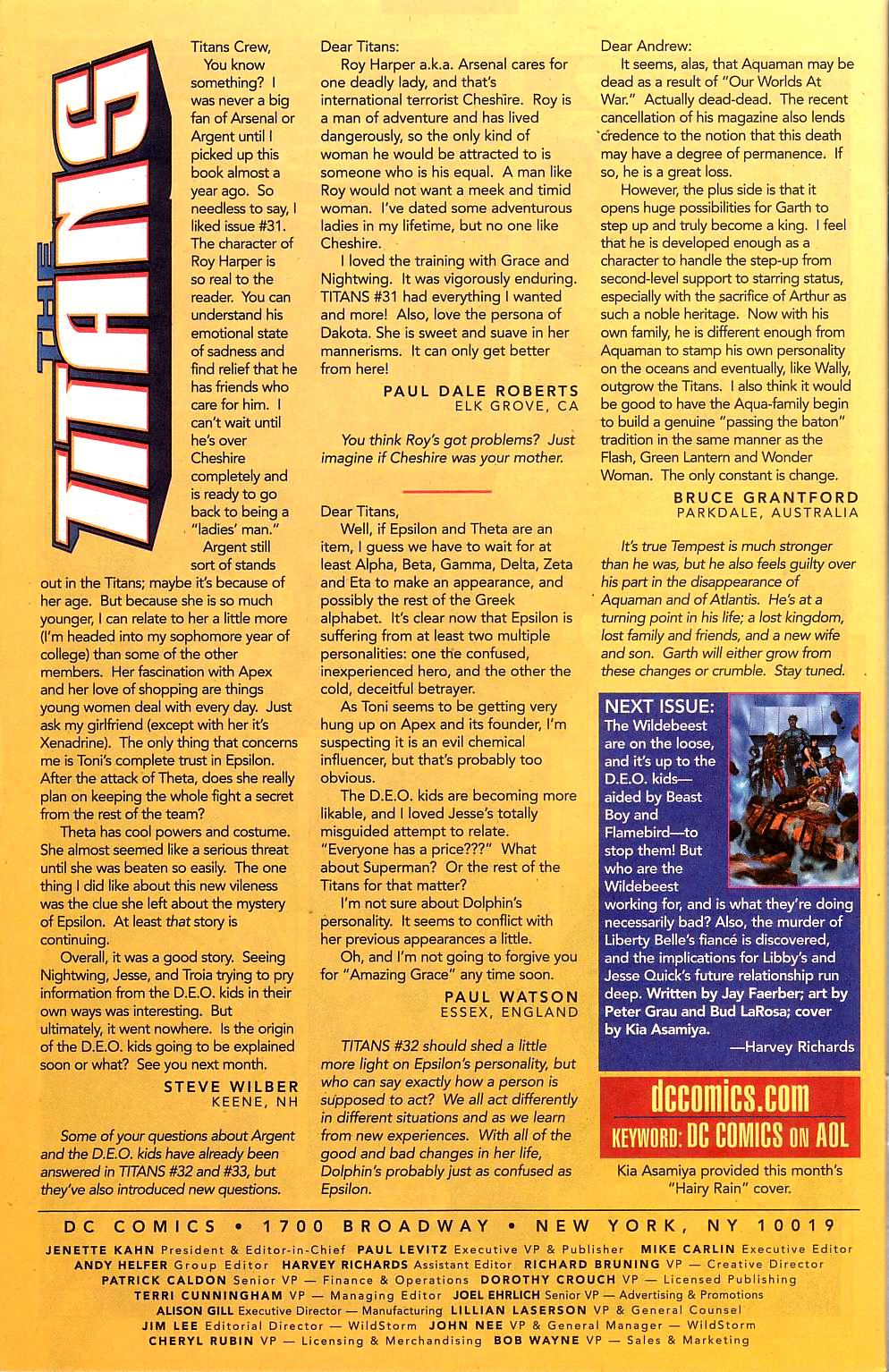 THE TITANS

Titans Crew,
You know something? I was never a big fan of Arsenal or Argent until I picked up this book almost a year ago. So needless to say, I liked issue #31. The character of Roy Harper is so real to the reader. You can understand his emotional state of sadness and find relief that he has friends who care for him. I can't wait until he's over Cheshire completely and is ready to go back to being a "ladies' man."

Argent still sort of stands out in the Titans; maybe it's because of her age. But because she is so much younger, I can relate to her a little more (I'm headed into my sophomore year of college) than some of the other members. Her fascination with Apex and her love of shopping are things young women deal with every day. Just ask my girlfriend (except with her it's Xenadrine). The only thing that concerns me is Toni's complete trust in Epsilon. After the attack of Theta, does she really plan on keeping the whole fight a secret from the rest of the team?

Theta has cool powers and costume. She almost seemed like a serious threat until she was beaten so easily. The one thing I did like about this new vileness was the clue she left about the mystery of Epsilon. At least that story is continuing.

Overall, it was a good story. Seeing Nightwing, Jesse, and Troia trying to pry information from the D.E.O. kids in their own ways was interesting. But ultimately, it went nowhere. Is the origin of the D.E.O. kids going to be explained soon or what? See you next month.

STEVE WILBER
KEENE, NH

Some of your questions about Argent and the D.E.O. kids have already been answered in TITANS #32 and #33, but they've also introduced new questions.

Dear Titans:
Roy Harper a.k.a. Arsenal cares for one deadly lady, and that's international terrorist Cheshire. Roy is a man of adventure and has lived dangerously, so the only kind of woman he would be attracted to is someone who is his equal. A man like Roy would not want a meek and timid woman. I've dated some adventurous ladies in my lifetime, but no one like Cheshire.

I loved the training with Grace and Nightwing. It was vigorously enduring. TITANS #31 had everything I wanted and more! Also, love the persona of Dakota. She is sweet and suave in her mannerisms. It can only get better from here!

PAUL DALE ROBERTS
ELK GROVE, CA

You think Roy's got problems? Just imagine if Cheshire was your mother.

Dear Titans,
Well, if Epsilon and Theta are an item, I guess we have to wait for at least Alpha, Beta, Gamma, Delta, Zeta and Eta to make an appearance, and possibly the rest of the Greek alphabet. It's clear now that Epsilon is suffering from at least two multiple personalities: one the confused, inexperienced hero, and the other the cold, deceitful betrayer.

As Toni seems to be getting very hung up on Apex and its founder, I'm suspecting it is an evil chemical influencer, but that's probably too obvious.

The D.E.O. kids are becoming more likable, and I loved Jesse's totally misguided attempt to relate. "Everyone has a price???" What about Superman? Or the rest of the Titans for that matter?

I'm not sure about Dolphin's personality. It seems to conflict with her previous appearances a little.

Oh, and I'm not going to forgive you for "Amazing Grace" any time soon.

PAUL WATSON
ESSEX, ENGLAND

TITANS #32 should shed a little more light on Epsilon's personality, but who can say exactly how a person is supposed to act? We all act differently in different situations and as we learn from new experiences. With all of the good and bad changes in her life, Dolphin's probably just as confused as Epsilon.

Dear Andrew:
It seems, alas, that Aquaman may be dead as a result of "Our Worlds At War." Actually dead-dead. The recent cancellation of his magazine also lends credence to the notion that this death may have a degree of permanence. If so, he is a great loss.

However, the plus side is that it opens huge possibilities for Garth to step up and truly become a king. I feel that he is developed enough as a character to handle the step-up from second-level support to starring status, especially with the sacrifice of Arthur as such a noble heritage. Now with his own family, he is different enough from Aquaman to stamp his own personality on the oceans and eventually, like Wally, outgrow the Titans. I also think it would be good to have the Aqua-family begin to build a genuine "passing the baton" tradition in the same manner as the Flash, Green Lantern and Wonder Woman. The only constant is change.

BRUCE GRANTFORD
PARKDALE, AUSTRALIA

It's true Tempest is much stronger than he was, but he also feels guilty over his part in the disappearance of Aquaman and of Atlantis. He's at a turning point in his life; a lost kingdom, lost family and friends, and a new wife and son. Garth will either grow from these changes or crumble. Stay tuned.

NEXT ISSUE: The Wildebeest are on the loose, and it's up to the D.E.O. kids—aided by Beast Boy and Flamebird—to stop them! But who are the Wildebeest working for, and is what they're doing necessarily bad? Also, the murder of Liberty Belle's fiancé is discovered, and the implications for Libby's and Jesse Quick's future relationship run deep. Written by Jay Faerber; art by Peter Grau and Bud LaRosa; cover by Kia Asamiya.
—Harvey Richards

dccomics.com
KEYWORD: DC COMICS ON AOL

Kia Asamiya provided this month's "Hairy Rain" cover.

DC COMICS • 1700 BROADWAY • NEW YORK, NY 10019
JENETTE KAHN President & Editor-in-Chief PAUL LEVITZ Executive VP & Publisher MIKE CARLIN Executive Editor ANDY HELFER Group Editor HARVEY RICHARDS Assistant Editor RICHARD BRUNING VP — Creative Director PATRICK CALDON Senior VP — Finance & Operations DOROTHY CROUCH VP — Licensed Publishing TERRI CUNNINGHAM VP — Managing Editor JOEL EHRLICH Senior VP — Advertising & Promotions ALISON GILL Executive Director — Manufacturing LILLIAN LASERSON VP & General Counsel JIM LEE Editorial Director — WildStorm JOHN NEE VP & General Manager — WildStorm CHERYL RUBIN VP — Licensing & Merchandising BOB WAYNE VP — Sales & Marketing